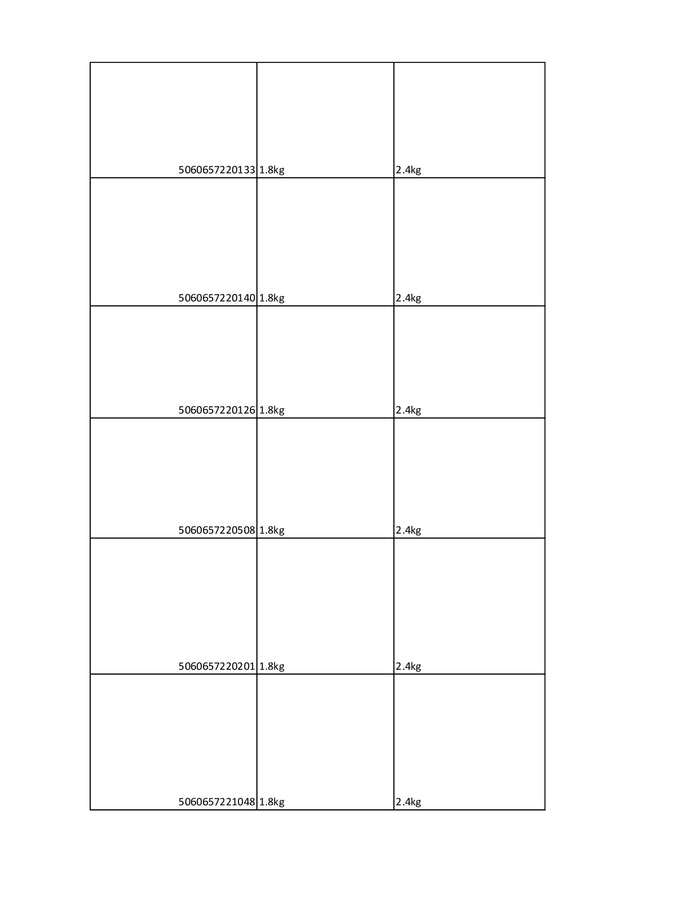 | | | |
|---|---|---|
| 5060657220133 | 1.8kg | 2.4kg |
| 5060657220140 | 1.8kg | 2.4kg |
| 5060657220126 | 1.8kg | 2.4kg |
| 5060657220508 | 1.8kg | 2.4kg |
| 5060657220201 | 1.8kg | 2.4kg |
| 5060657221048 | 1.8kg | 2.4kg |